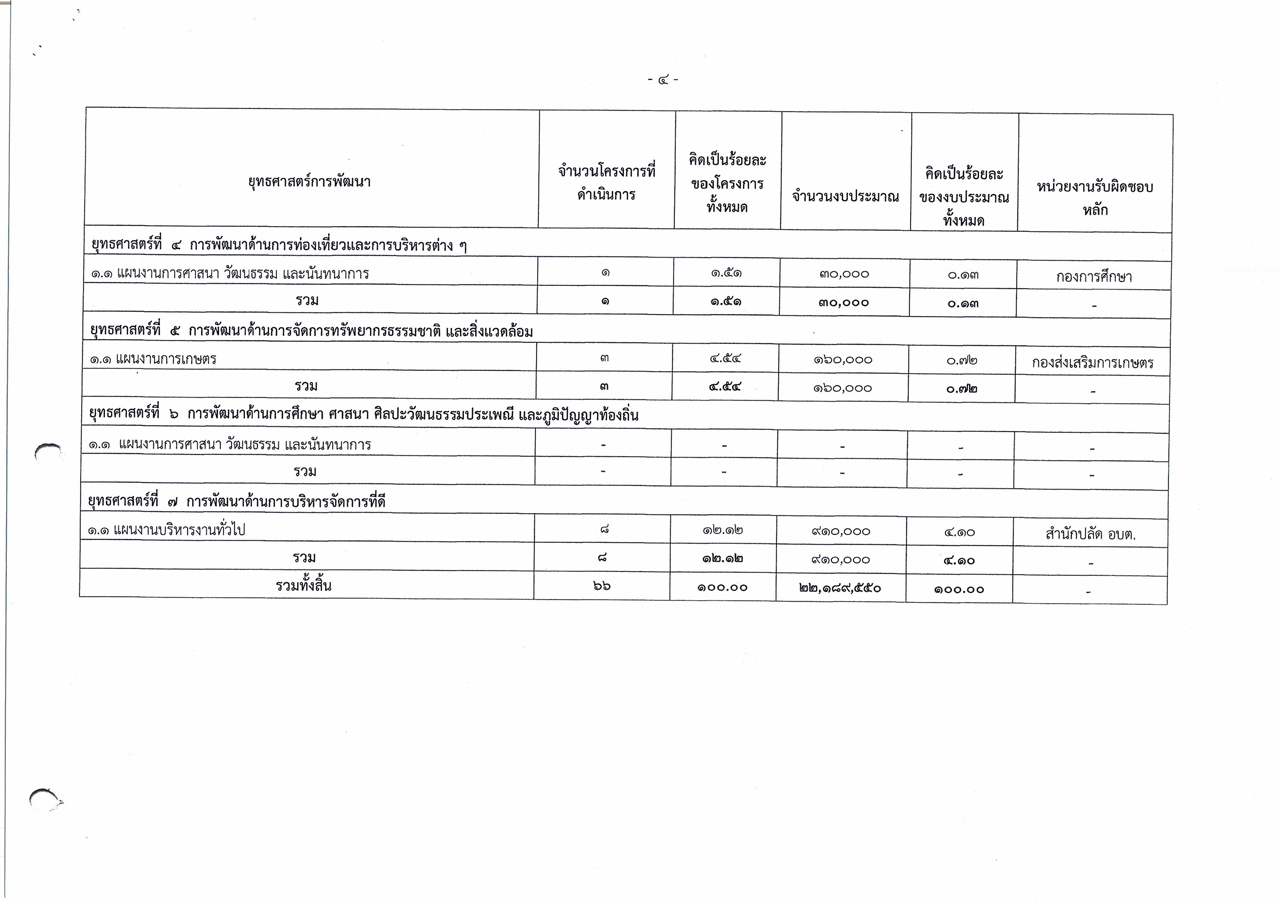 - ๔ -

| ยุทธศาสตร์การพัฒนา | จำนวนโครงการที่ดำเนินการ | คิดเป็นร้อยละของโครงการทั้งหมด | จำนวนงบประมาณ | คิดเป็นร้อยละของงบประมาณทั้งหมด | หน่วยงานรับผิดชอบหลัก |
|---|---|---|---|---|---|
| ยุทธศาสตร์ที่ ๔ การพัฒนาด้านการท่องเที่ยวและการบริหารต่าง ๆ | | | | | |
| ๑.๑ แผนงานการศาสนา วัฒนธรรม และนันทนาการ | ๑ | ๑.๕๑ | ๓๐,๐๐๐ | ๐.๑๓ | กองการศึกษา |
| รวม | ๑ | ๑.๕๑ | ๓๐,๐๐๐ | ๐.๑๓ | - |
| ยุทธศาสตร์ที่ ๕ การพัฒนาด้านการจัดการทรัพยากรธรรมชาติ และสิ่งแวดล้อม | | | | | |
| ๑.๑ แผนงานการเกษตร | ๓ | ๔.๕๔ | ๑๖๐,๐๐๐ | ๐.๗๒ | กองส่งเสริมการเกษตร |
| รวม | ๓ | ๔.๕๔ | ๑๖๐,๐๐๐ | ๐.๗๒ | - |
| ยุทธศาสตร์ที่ ๖ การพัฒนาด้านการศึกษา ศาสนา ศิลปะวัฒนธรรมประเพณี และภูมิปัญญาท้องถิ่น | | | | | |
| ๑.๑ แผนงานการศาสนา วัฒนธรรม และนันทนาการ | - | - | - | - | - |
| รวม | - | - | - | - | - |
| ยุทธศาสตร์ที่ ๗ การพัฒนาด้านการบริหารจัดการที่ดี | | | | | |
| ๑.๑ แผนงานบริหารงานทั่วไป | ๘ | ๑๒.๑๒ | ๙๑๐,๐๐๐ | ๔.๑๐ | สำนักปลัด อบต. |
| รวม | ๘ | ๑๒.๑๒ | ๙๑๐,๐๐๐ | ๔.๑๐ | - |
| รวมทั้งสิ้น | ๖๖ | ๑๐๐.๐๐ | ๒๒,๑๘๙,๕๕๐ | ๑๐๐.๐๐ | - |